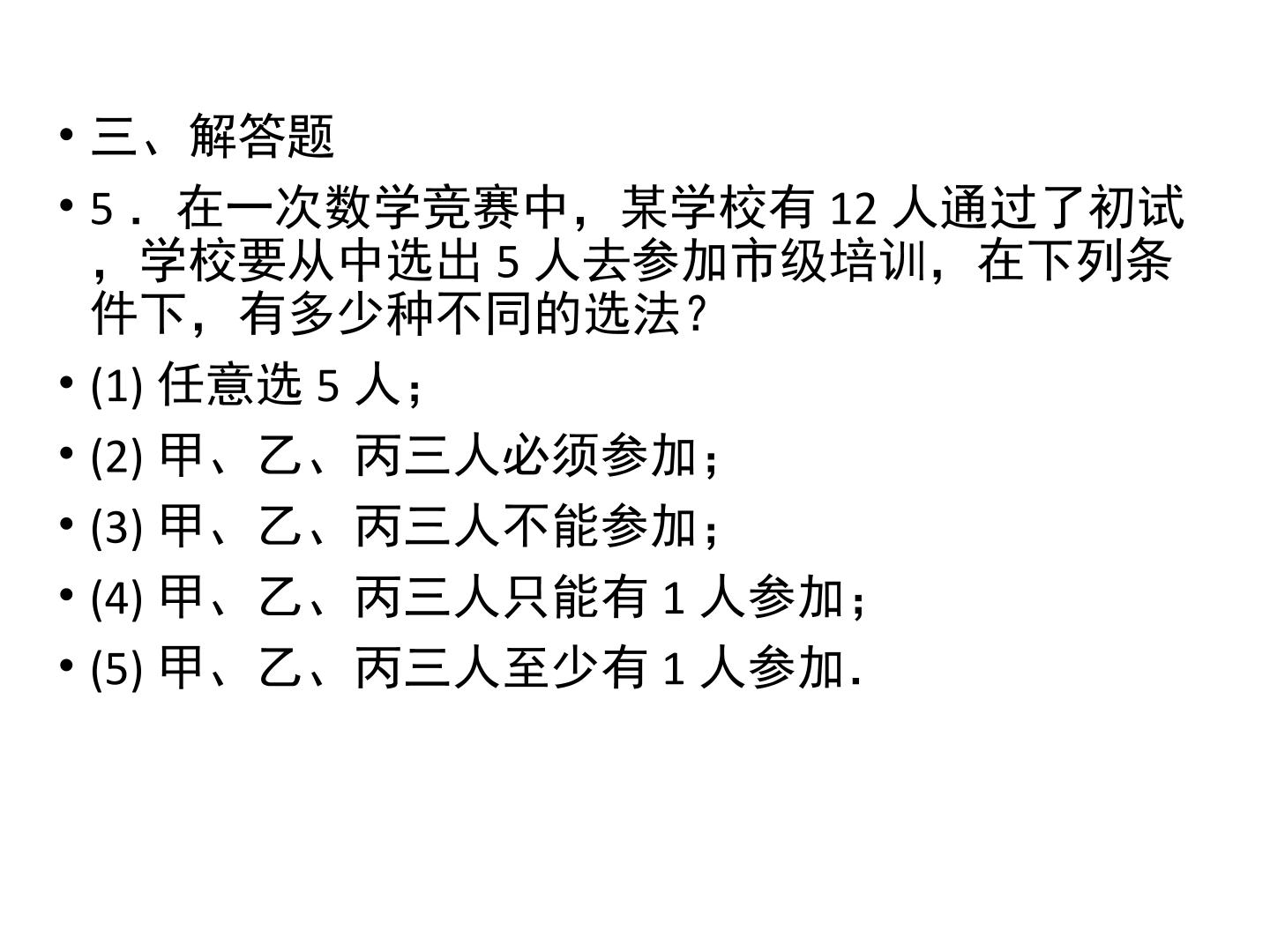 • 三、解答题

• 5．在一次数学竞赛中，某学校有12人通过了初试，学校要从中选出5人去参加市级培训，在下列条件下，有多少种不同的选法？

• (1)任意选5人；

• (2)甲、乙、丙三人必须参加；

• (3)甲、乙、丙三人不能参加；

• (4)甲、乙、丙三人只能有1人参加；

• (5)甲、乙、丙三人至少有1人参加．